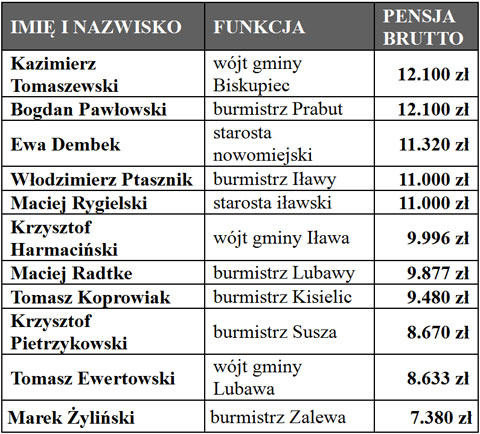 | IMIĘ I NAZWISKO | FUNKCJA | PENSJA BRUTTO |
|---|---|---|
| Kazimierz Tomaszewski | wójt gminy Biskupiec | 12.100 zł |
| Bogdan Pawłowski | burmistrz Prabut | 12.100 zł |
| Ewa Dembek | starosta nowomiejski | 11.320 zł |
| Włodzimierz Ptasznik | burmistrz Iławy | 11.000 zł |
| Maciej Rygielski | starosta iławski | 11.000 zł |
| Krzysztof Harmaciński | wójt gminy Iława | 9.996 zł |
| Maciej Radtke | burmistrz Lubawy | 9.877 zł |
| Tomasz Koprowiak | burmistrz Kisielic | 9.480 zł |
| Krzysztof Pietrzykowski | burmistrz Susza | 8.670 zł |
| Tomasz Ewertowski | wójt gminy Lubawa | 8.633 zł |
| Marek Żyliński | burmistrz Zalewa | 7.380 zł |